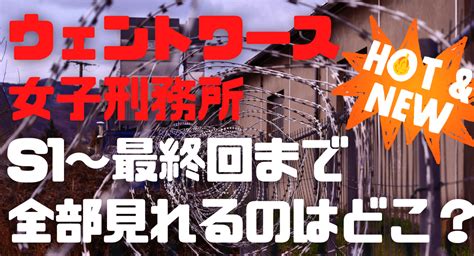 ウェントワース
女子刑務所

HOT & NEW

S1〜最終回まで
全部見れるのはどこ？